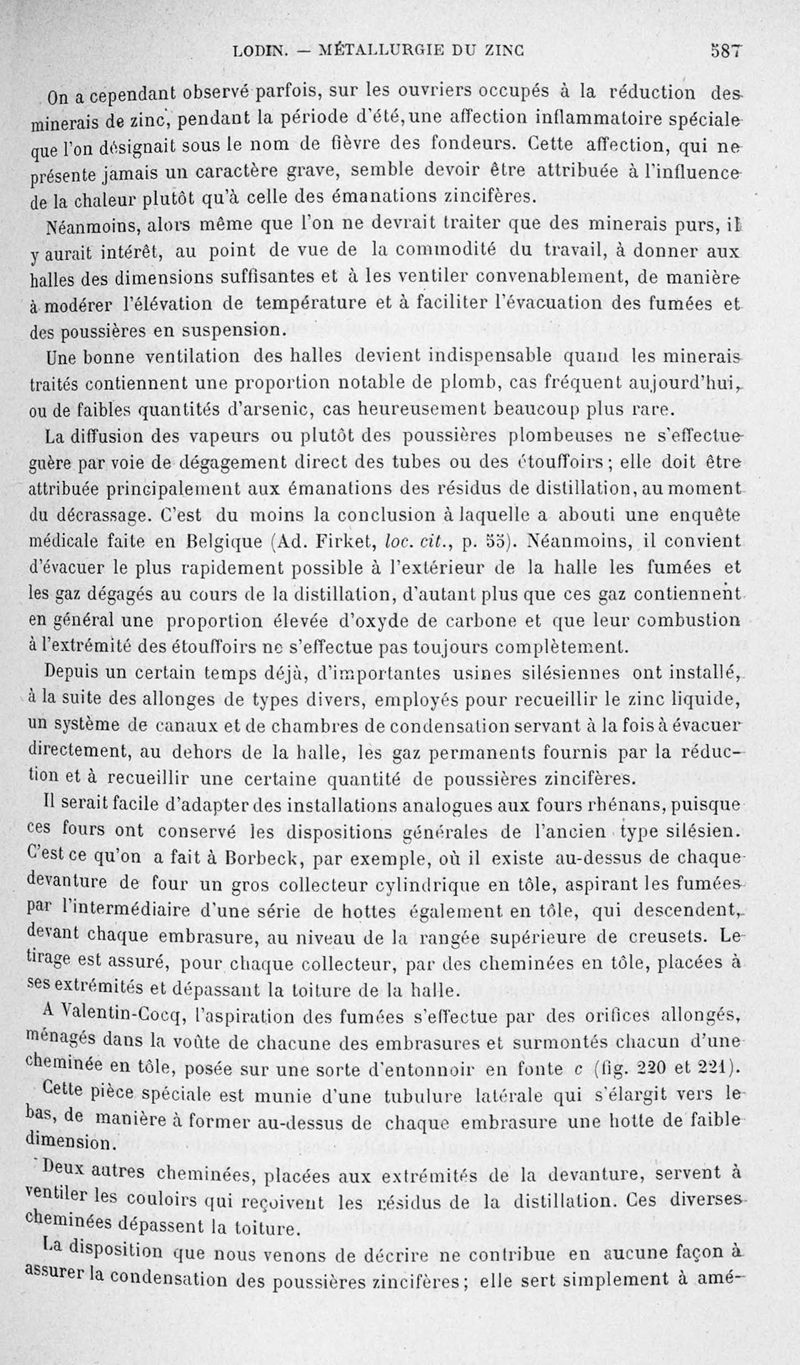 LODIN. — MÉTALLURGIE DU ZINC 587

On a cependant observé parfois, sur les ouvriers occupés à la réduction des minerais de zinc, pendant la période d'été, une affection inflammatoire spéciale que l'on désignait sous le nom de fièvre des fondeurs. Cette affection, qui ne présente jamais un caractère grave, semble devoir être attribuée à l'influence de la chaleur plutôt qu'à celle des émanations zincifères.

Néanmoins, alors même que l'on ne devrait traiter que des minerais purs, il y aurait intérêt, au point de vue de la commodité du travail, à donner aux halles des dimensions suffisantes et à les ventiler convenablement, de manière à modérer l'élévation de température et à faciliter l'évacuation des fumées et des poussières en suspension.

Une bonne ventilation des halles devient indispensable quand les minerais traités contiennent une proportion notable de plomb, cas fréquent aujourd'hui, ou de faibles quantités d'arsenic, cas heureusement beaucoup plus rare.

La diffusion des vapeurs ou plutôt des poussières plombeuses ne s'effectue guère par voie de dégagement direct des tubes ou des étouffoirs ; elle doit être attribuée principalement aux émanations des résidus de distillation, au moment du décrassage. C'est du moins la conclusion à laquelle a abouti une enquête médicale faite en Belgique (Ad. Firket, loc. cit., p. 55). Néanmoins, il convient d'évacuer le plus rapidement possible à l'extérieur de la halle les fumées et les gaz dégagés au cours de la distillation, d'autant plus que ces gaz contiennent en général une proportion élevée d'oxyde de carbone et que leur combustion à l'extrémité des étouffoirs ne s'effectue pas toujours complètement.

Depuis un certain temps déjà, d'importantes usines silésiennes ont installé, à la suite des allonges de types divers, employés pour recueillir le zinc liquide, un système de canaux et de chambres de condensation servant à la fois à évacuer directement, au dehors de la halle, les gaz permanents fournis par la réduction et à recueillir une certaine quantité de poussières zincifères.

Il serait facile d'adapter des installations analogues aux fours rhénans, puisque ces fours ont conservé les dispositions générales de l'ancien type silésien. C'est ce qu'on a fait à Borbeck, par exemple, où il existe au-dessus de chaque devanture de four un gros collecteur cylindrique en tôle, aspirant les fumées par l'intermédiaire d'une série de hottes également en tôle, qui descendent, devant chaque embrasure, au niveau de la rangée supérieure de creusets. Le tirage est assuré, pour chaque collecteur, par des cheminées en tôle, placées à ses extrémités et dépassant la toiture de la halle.

A Valentin-Cocq, l'aspiration des fumées s'effectue par des orifices allongés, ménagés dans la voûte de chacune des embrasures et surmontés chacun d'une cheminée en tôle, posée sur une sorte d'entonnoir en fonte c (fig. 220 et 221). Cette pièce spéciale est munie d'une tubulure latérale qui s'élargit vers le bas, de manière à former au-dessus de chaque embrasure une hotte de faible dimension.

Deux autres cheminées, placées aux extrémités de la devanture, servent à ventiler les couloirs qui reçoivent les résidus de la distillation. Ces diverses cheminées dépassent la toiture.

La disposition que nous venons de décrire ne contribue en aucune façon à assurer la condensation des poussières zincifères ; elle sert simplement à amé-